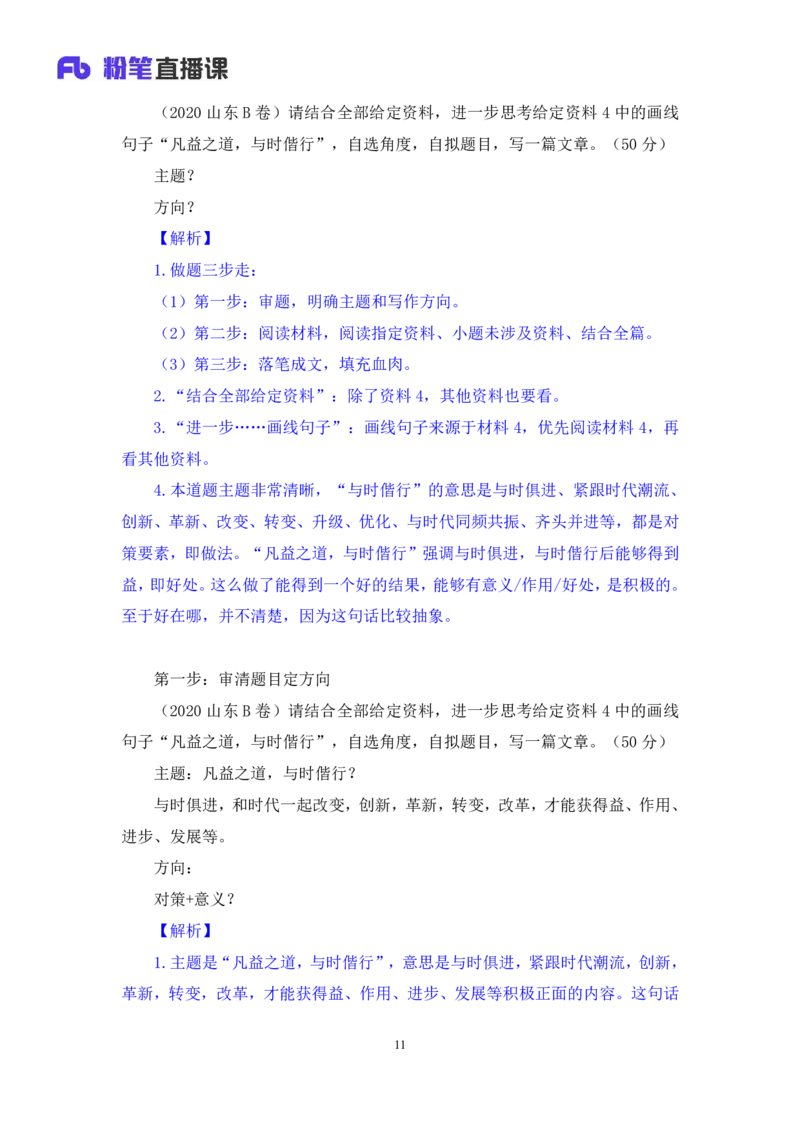 Fb 粉笔直播课

（2020 山东 B 卷）请结合全部给定资料，进一步思考给定资料 4 中的画线句子“凡益之道，与时偕行”，自选角度，自拟题目，写一篇文章。（50 分）

主题？

方向？

【解析】

1.做题三步走：

（1）第一步：审题，明确主题和写作方向。

（2）第二步：阅读材料，阅读指定资料、小题未涉及资料、结合全篇。

（3）第三步：落笔成文，填充血肉。

2.“结合全部给定资料”：除了资料 4，其他资料也要看。

3.“进一步……画线句子”：画线句子来源于材料 4，优先阅读材料 4，再看其他资料。

4.本道题主题非常清晰，“与时偕行”的意思是与时俱进、紧跟时代潮流、创新、革新、改变、转变、升级、优化、与时代同频共振、齐头并进等，都是对策要素，即做法。“凡益之道，与时偕行”强调与时俱进，与时偕行后能够得到益，即好处。这么做了能得到一个好的结果，能够有意义/作用/好处，是积极的。至于好在哪，并不清楚，因为这句话比较抽象。

第一步：审清题目定方向

（2020 山东 B 卷）请结合全部给定资料，进一步思考给定资料 4 中的画线句子“凡益之道，与时偕行”，自选角度，自拟题目，写一篇文章。（50 分）

主题：凡益之道，与时偕行？

与时俱进，和时代一起改变，创新，革新，转变，改革，才能获得益、作用、进步、发展等。

方向：

对策+意义？

【解析】

1.主题是“凡益之道，与时偕行”，意思是与时俱进，紧跟时代潮流，创新，革新，转变，改革，才能获得益、作用、进步、发展等积极正面的内容。这句话

11